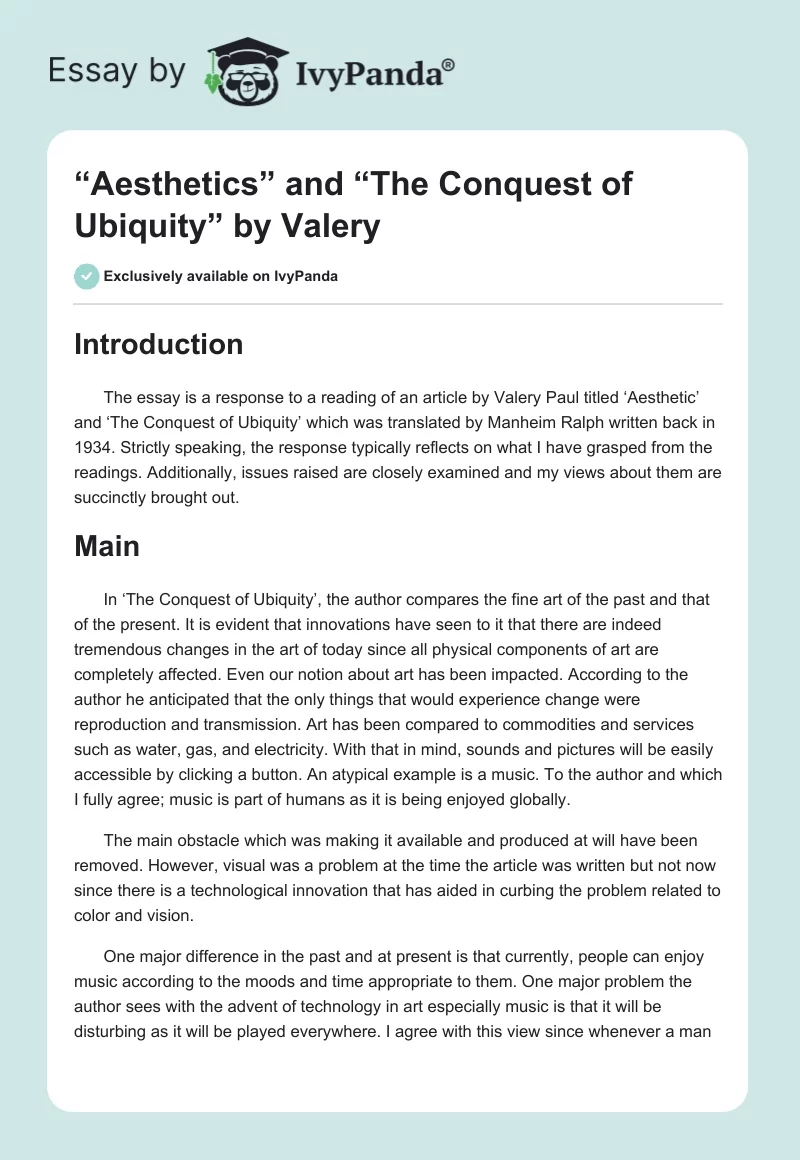 Essay by IvyPanda®

“Aesthetics” and “The Conquest of Ubiquity” by Valery

Exclusively available on IvyPanda

Introduction

The essay is a response to a reading of an article by Valery Paul titled ‘Aesthetic’ and ‘The Conquest of Ubiquity’ which was translated by Manheim Ralph written back in 1934. Strictly speaking, the response typically reflects on what I have grasped from the readings. Additionally, issues raised are closely examined and my views about them are succinctly brought out.

Main

In ‘The Conquest of Ubiquity’, the author compares the fine art of the past and that of the present. It is evident that innovations have seen to it that there are indeed tremendous changes in the art of today since all physical components of art are completely affected. Even our notion about art has been impacted. According to the author he anticipated that the only things that would experience change were reproduction and transmission. Art has been compared to commodities and services such as water, gas, and electricity. With that in mind, sounds and pictures will be easily accessible by clicking a button. An atypical example is a music. To the author and which I fully agree; music is part of humans as it is being enjoyed globally.

The main obstacle which was making it available and produced at will have been removed. However, visual was a problem at the time the article was written but not now since there is a technological innovation that has aided in curbing the problem related to color and vision.

One major difference in the past and at present is that currently, people can enjoy music according to the moods and time appropriate to them. One major problem the author sees with the advent of technology in art especially music is that it will be disturbing as it will be played everywhere. I agree with this view since whenever a man